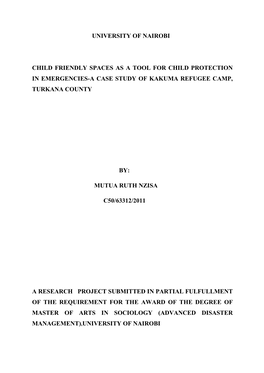 UNIVERSITY OF NAIROBI

CHILD FRIENDLY SPACES AS A TOOL FOR CHILD PROTECTION IN EMERGENCIES-A CASE STUDY OF KAKUMA REFUGEE CAMP, TURKANA COUNTY

BY:

MUTUA RUTH NZISA

C50/63312/2011

A RESEARCH PROJECT SUBMITTED IN PARTIAL FULFULLMENT OF THE REQUIREMENT FOR THE AWARD OF THE DEGREE OF MASTER OF ARTS IN SOCIOLOGY (ADVANCED DISASTER MANAGEMENT),UNIVERSITY OF NAIROBI